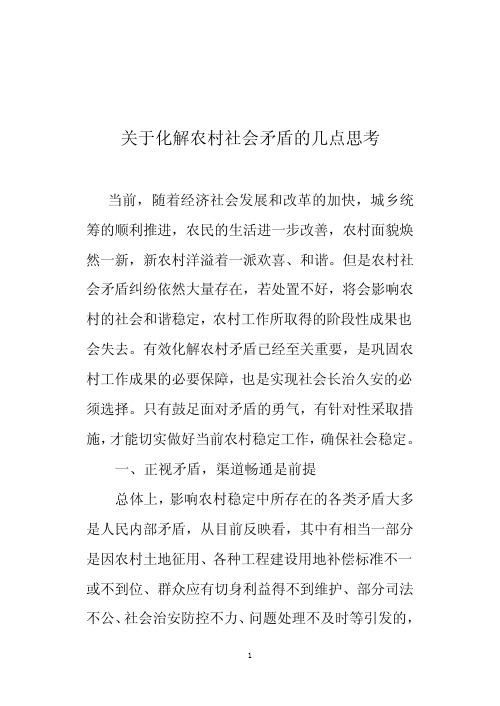 关于化解农村社会矛盾的几点思考

当前，随着经济社会发展和改革的加快，城乡统筹的顺利推进，农民的生活进一步改善，农村面貌焕然一新，新农村洋溢着一派欢喜、和谐。但是农村社会矛盾纠纷依然大量存在，若处置不好，将会影响农村的社会和谐稳定，农村工作所取得的阶段性成果也会失去。有效化解农村矛盾已经至关重要，是巩固农村工作成果的必要保障，也是实现社会长治久安的必须选择。只有鼓足面对矛盾的勇气，有针对性采取措施，才能切实做好当前农村稳定工作，确保社会稳定。

一、正视矛盾，渠道畅通是前提

总体上，影响农村稳定中所存在的各类矛盾大多是人民内部矛盾，从目前反映看，其中有相当一部分是因农村土地征用、各种工程建设用地补偿标准不一或不到位、群众应有切身利益得不到维护、部分司法不公、社会治安防控不力、问题处理不及时等引发的，

1